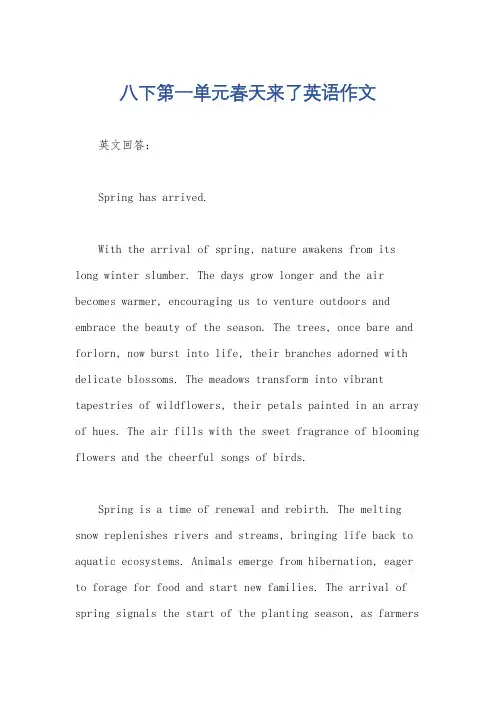 八下第一单元春天来了英语作文

英文回答：

Spring has arrived.

With the arrival of spring, nature awakens from its long winter slumber. The days grow longer and the air becomes warmer, encouraging us to venture outdoors and embrace the beauty of the season. The trees, once bare and forlorn, now burst into life, their branches adorned with delicate blossoms. The meadows transform into vibrant tapestries of wildflowers, their petals painted in an array of hues. The air fills with the sweet fragrance of blooming flowers and the cheerful songs of birds.

Spring is a time of renewal and rebirth. The melting snow replenishes rivers and streams, bringing life back to aquatic ecosystems. Animals emerge from hibernation, eager to forage for food and start new families. The arrival of spring signals the start of the planting season, as farmers